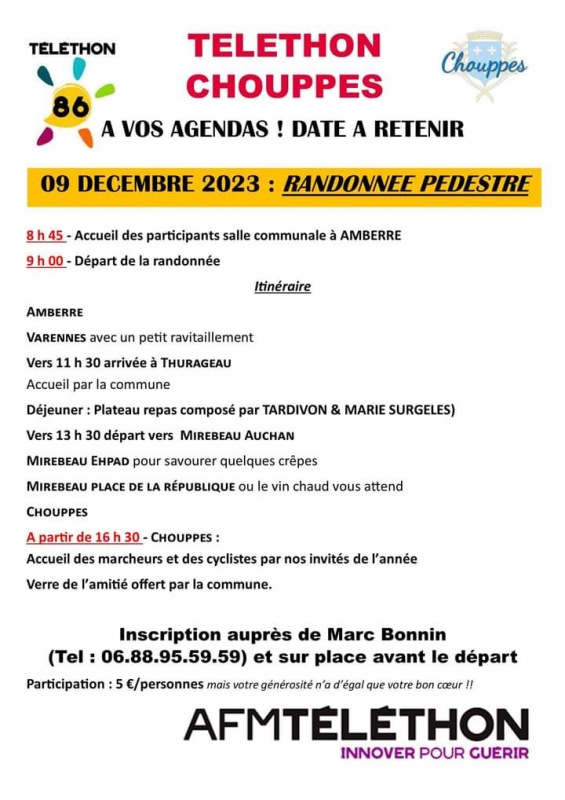 TÉLÉTHON
86

TELETHON
CHOUPPES

Chouppes

A VOS AGENDAS ! DATE A RETENIR

09 DECEMBRE 2023 : RANDONNEE PEDESTRE

8 h 45 - Accueil des participants salle communale à AMBERRE

9 h 00 - Départ de la randonnée

Itinéraire

AMBERRE

VARENNES avec un petit ravitaillement

Vers 11 h 30 arrivée à THURAGEAU

Accueil par la commune

Déjeuner : Plateau repas composé par TARDIVON & MARIE SURGELES)

Vers 13 h 30 départ vers MIREBEAU AUCHAN

MIREBEAU EHPAD pour savourer quelques crêpes

MIREBEAU PLACE DE LA RÉPUBLIQUE ou le vin chaud vous attend

CHOUPPES

A partir de 16 h 30 - CHOUPPES :

Accueil des marcheurs et des cyclistes par nos invités de l'année

Verre de l'amitié offert par la commune.

Inscription auprès de Marc Bonnin
(Tel : 06.88.95.59.59) et sur place avant le départ

Participation : 5 €/personnes mais votre générosité n'a d'égal que votre bon cœur !!

AFMTÉLÉTHON
INNOVER POUR GUÉRIR